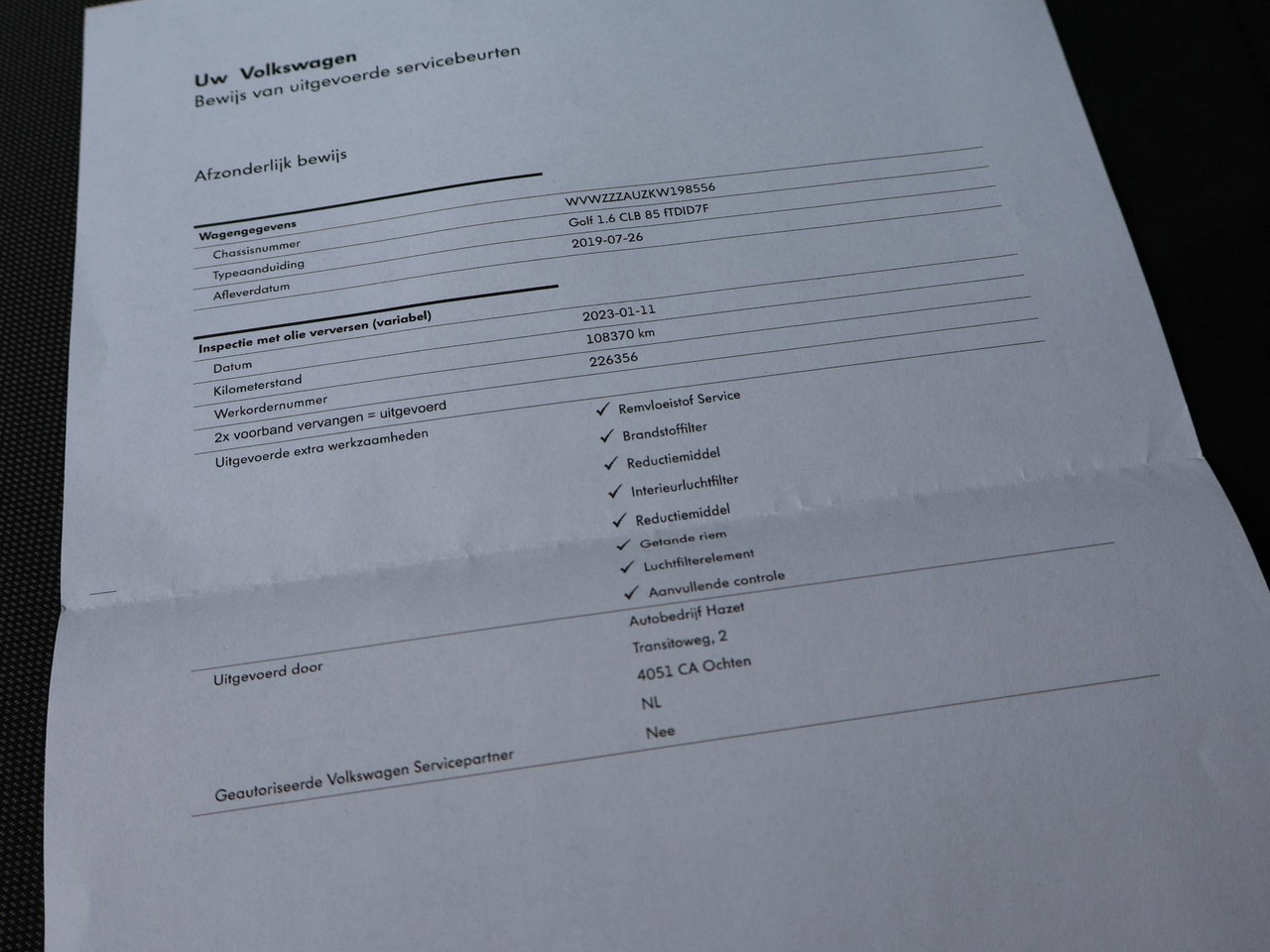 Uw Volkswagen
Bewijs van uitgevoerde servicebeurten

Afzonderlijk bewijs

Wagengegevens
Chassisnummer WVWZZZAUZKW198556
Typeaanduiding Golf 1.6 CLB 85 fTDID7F
Afleverdatum 2019-07-26

Inspectie met olie verversen (variabel)
Datum 2023-01-11
Kilometerstand 108370 km
Werkordernummer 226356
2x voorband vervangen = uitgevoerd
Uitgevoerde extra werkzaamheden
✓ Remvloeistof Service
✓ Brandstoffilter
✓ Reductiemiddel
✓ Interieurluchtfilter
✓ Reductiemiddel
✓ Getande riem
✓ Luchtfilterelement
✓ Aanvullende controle

Uitgevoerd door
Autobedrijf Hazet
Transitoweg, 2
4051 CA Ochten
NL

Geautoriseerde Volkswagen Servicepartner
Nee